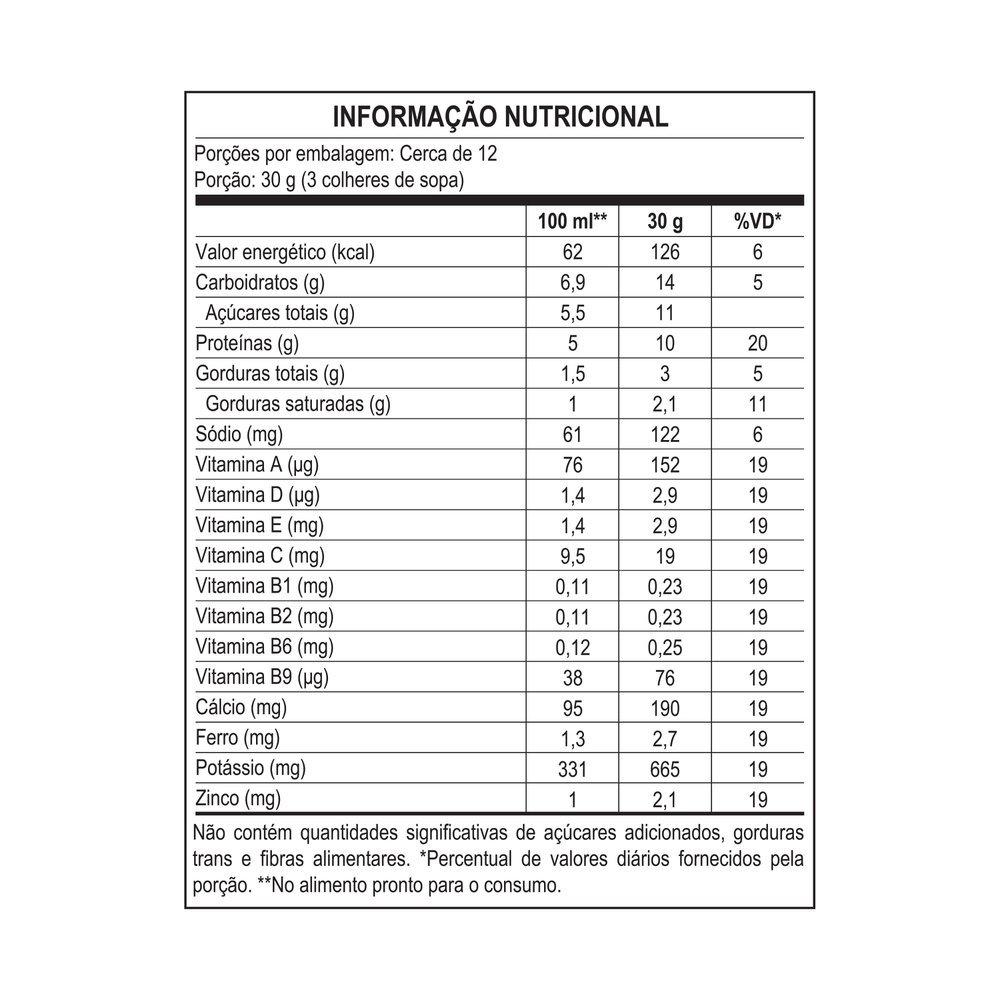 INFORMAÇÃO NUTRICIONAL

Porções por embalagem: Cerca de 12
Porção: 30 g (3 colheres de sopa)

| | 100 ml** | 30 g | %VD* |
|---|---|---|---|
| Valor energético (kcal) | 62 | 126 | 6 |
| Carboidratos (g) | 6,9 | 14 | 5 |
| Açúcares totais (g) | 5,5 | 11 | |
| Proteínas (g) | 5 | 10 | 20 |
| Gorduras totais (g) | 1,5 | 3 | 5 |
| Gorduras saturadas (g) | 1 | 2,1 | 11 |
| Sódio (mg) | 61 | 122 | 6 |
| Vitamina A (µg) | 76 | 152 | 19 |
| Vitamina D (µg) | 1,4 | 2,9 | 19 |
| Vitamina E (mg) | 1,4 | 2,9 | 19 |
| Vitamina C (mg) | 9,5 | 19 | 19 |
| Vitamina B1 (mg) | 0,11 | 0,23 | 19 |
| Vitamina B2 (mg) | 0,11 | 0,23 | 19 |
| Vitamina B6 (mg) | 0,12 | 0,25 | 19 |
| Vitamina B9 (µg) | 38 | 76 | 19 |
| Cálcio (mg) | 95 | 190 | 19 |
| Ferro (mg) | 1,3 | 2,7 | 19 |
| Potássio (mg) | 331 | 665 | 19 |
| Zinco (mg) | 1 | 2,1 | 19 |

Não contém quantidades significativas de açúcares adicionados, gorduras trans e fibras alimentares. *Percentual de valores diários fornecidos pela porção. **No alimento pronto para o consumo.